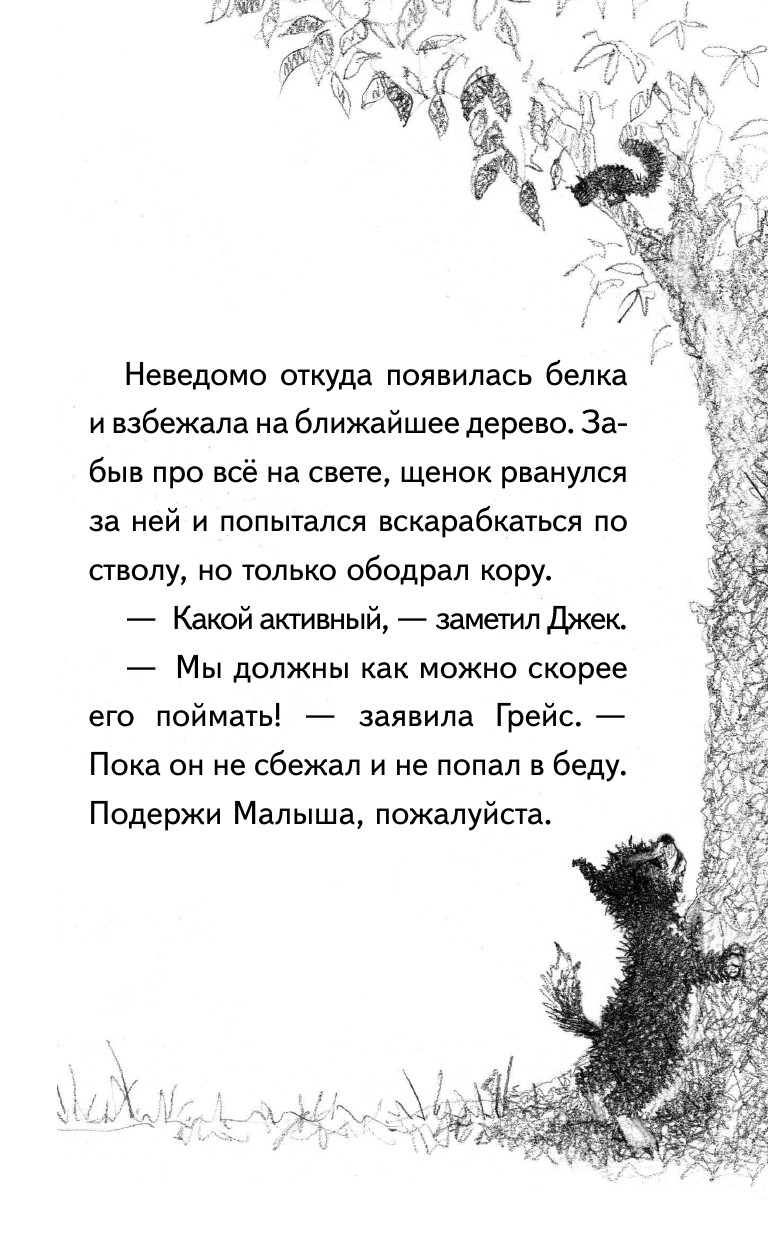 Неведомо откуда появилась белка и взбежала на ближайшее дерево. Забыв про всё на свете, щенок рванулся за ней и попытался вскарабкаться по стволу, но только ободрал кору.

— Какой активный, — заметил Джек.

— Мы должны как можно скорее его поймать! — заявила Грейс. — Пока он не сбежал и не попал в беду. Подержи Малыша, пожалуйста.